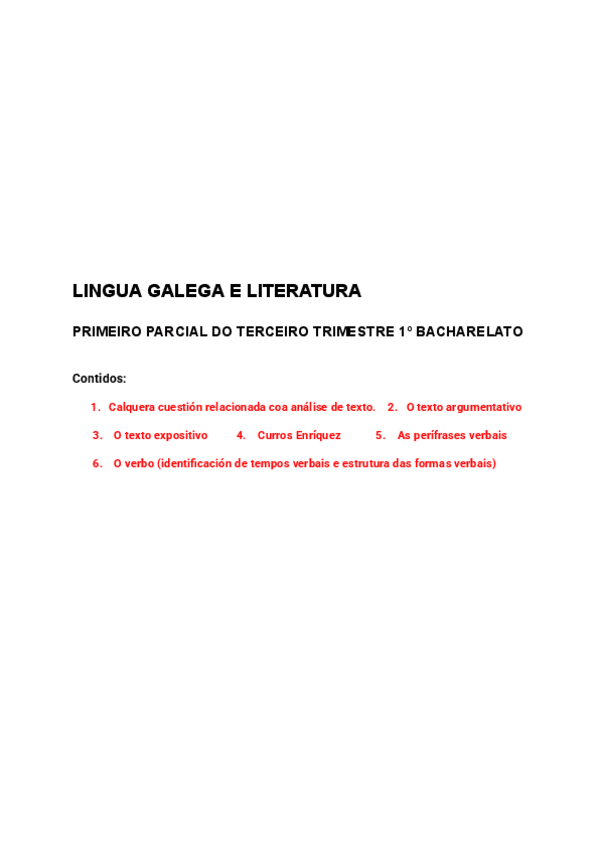 LINGUA GALEGA E LITERATURA

PRIMEIRO PARCIAL DO TERCEIRO TRIMESTRE 1º BACHARELATO

Contidos:

1. Calquera cuestión relacionada coa análise de texto. 2. O texto argumentativo

3. O texto expositivo 4. Curros Enríquez 5. As perífrases verbais

6. O verbo (identificación de tempos verbais e estrutura das formas verbais)